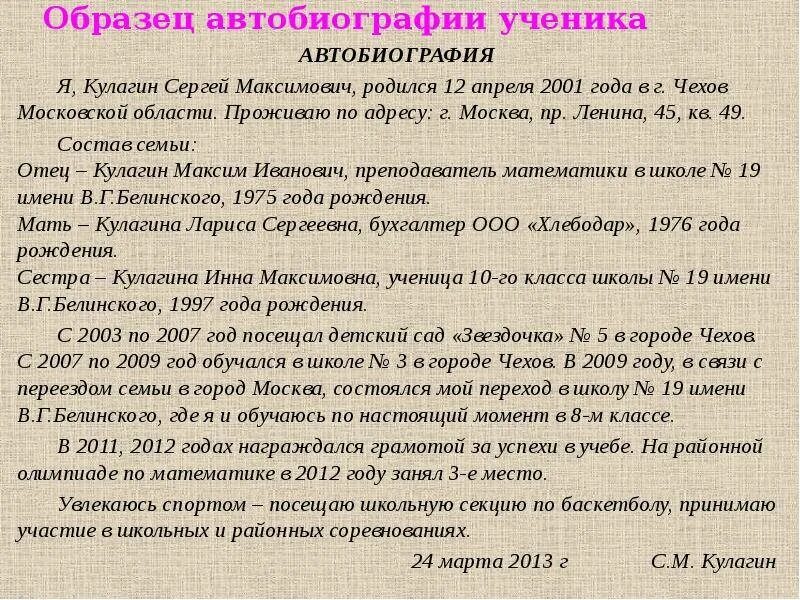 Образец автобиографии ученика

АВТОБИОГРАФИЯ

Я, Кулагин Сергей Максимович, родился 12 апреля 2001 года в г. Чехов Московской области. Проживаю по адресу: г. Москва, пр. Ленина, 45, кв. 49.

Состав семьи:
Отец – Кулагин Максим Иванович, преподаватель математики в школе № 19 имени В.Г.Белинского, 1975 года рождения.
Мать – Кулагина Лариса Сергеевна, бухгалтер ООО «Хлебодар», 1976 года рождения.
Сестра – Кулагина Инна Максимовна, ученица 10-го класса школы № 19 имени В.Г.Белинского, 1997 года рождения.

С 2003 по 2007 год посещал детский сад «Звездочка» № 5 в городе Чехов. С 2007 по 2009 год обучался в школе № 3 в городе Чехов. В 2009 году, в связи с переездом семьи в город Москва, состоялся мой переход в школу № 19 имени В.Г.Белинского, где я и обучаюсь по настоящий момент в 8-м классе.

В 2011, 2012 годах награждался грамотой за успехи в учебе. На районной олимпиаде по математике в 2012 году занял 3-е место.

Увлекаюсь спортом – посещаю школьную секцию по баскетболу, принимаю участие в школьных и районных соревнованиях.

24 марта 2013 г С.М. Кулагин